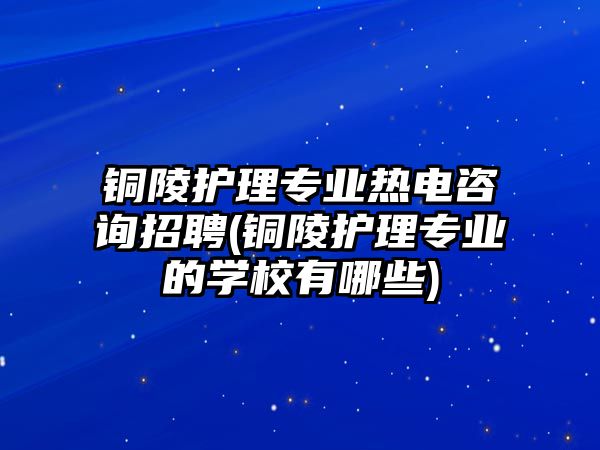 铜陵护理专业热电咨询招聘(铜陵护理专业的学校有哪些)